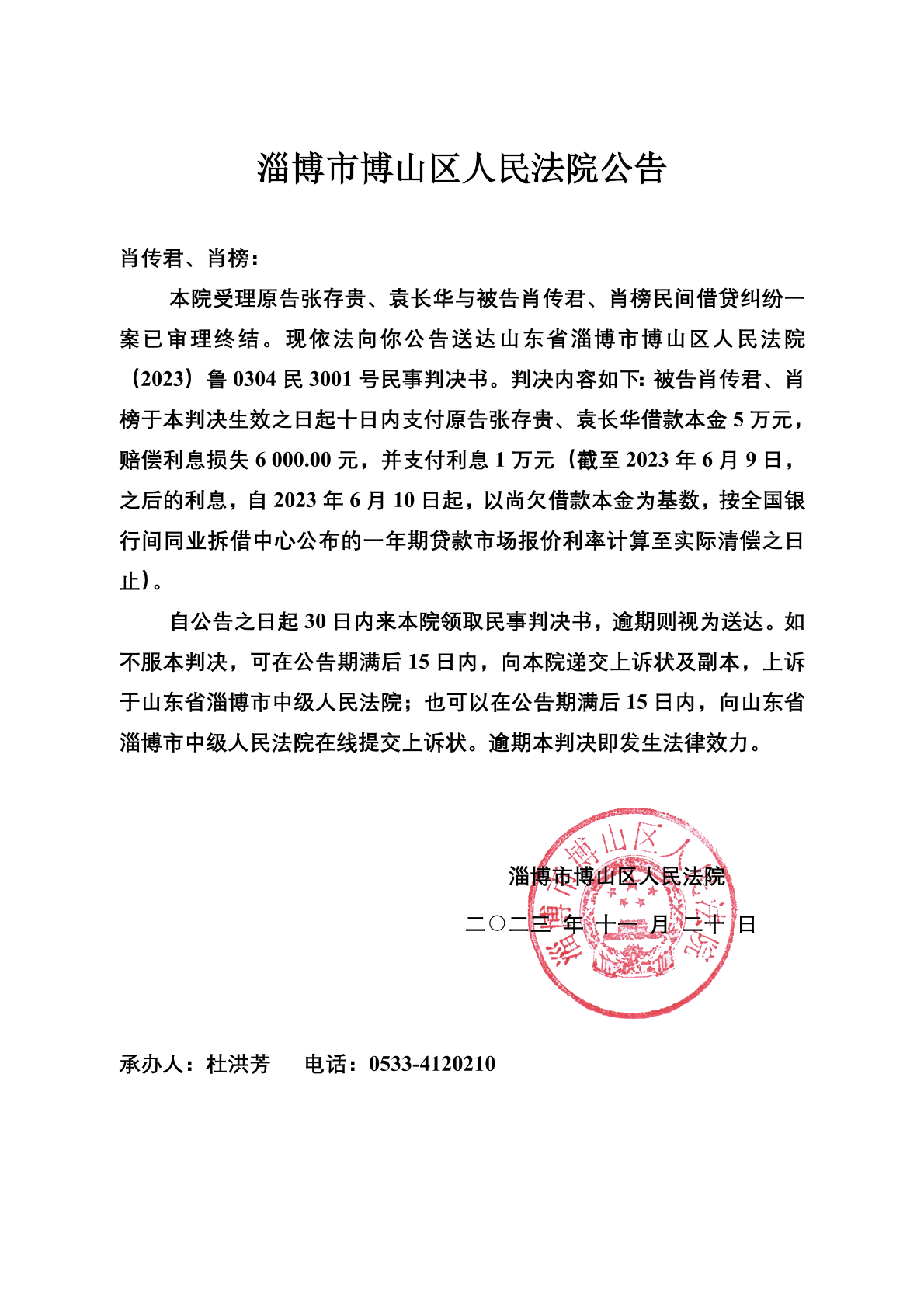 淄博市博山区人民法院公告

肖传君、肖榜：

本院受理原告张存贵、袁长华与被告肖传君、肖榜民间借贷纠纷一案已审理终结。现依法向你公告送达山东省淄博市博山区人民法院（2023）鲁 0304 民 3001 号民事判决书。判决内容如下：被告肖传君、肖榜于本判决生效之日起十日内支付原告张存贵、袁长华借款本金 5 万元，赔偿利息损失 6 000.00 元，并支付利息 1 万元（截至 2023 年 6 月 9 日，之后的利息，自 2023 年 6 月 10 日起，以尚欠借款本金为基数，按全国银行间同业拆借中心公布的一年期贷款市场报价利率计算至实际清偿之日止）。

自公告之日起 30 日内来本院领取民事判决书，逾期则视为送达。如不服本判决，可在公告期满后 15 日内，向本院递交上诉状及副本，上诉于山东省淄博市中级人民法院；也可以在公告期满后 15 日内，向山东省淄博市中级人民法院在线提交上诉状。逾期本判决即发生法律效力。

淄博市博山区人民法院

二〇二三 年 十一 月 二十 日

淄博市博山区人民法院

承办人：杜洪芳　　电话：0533-4120210